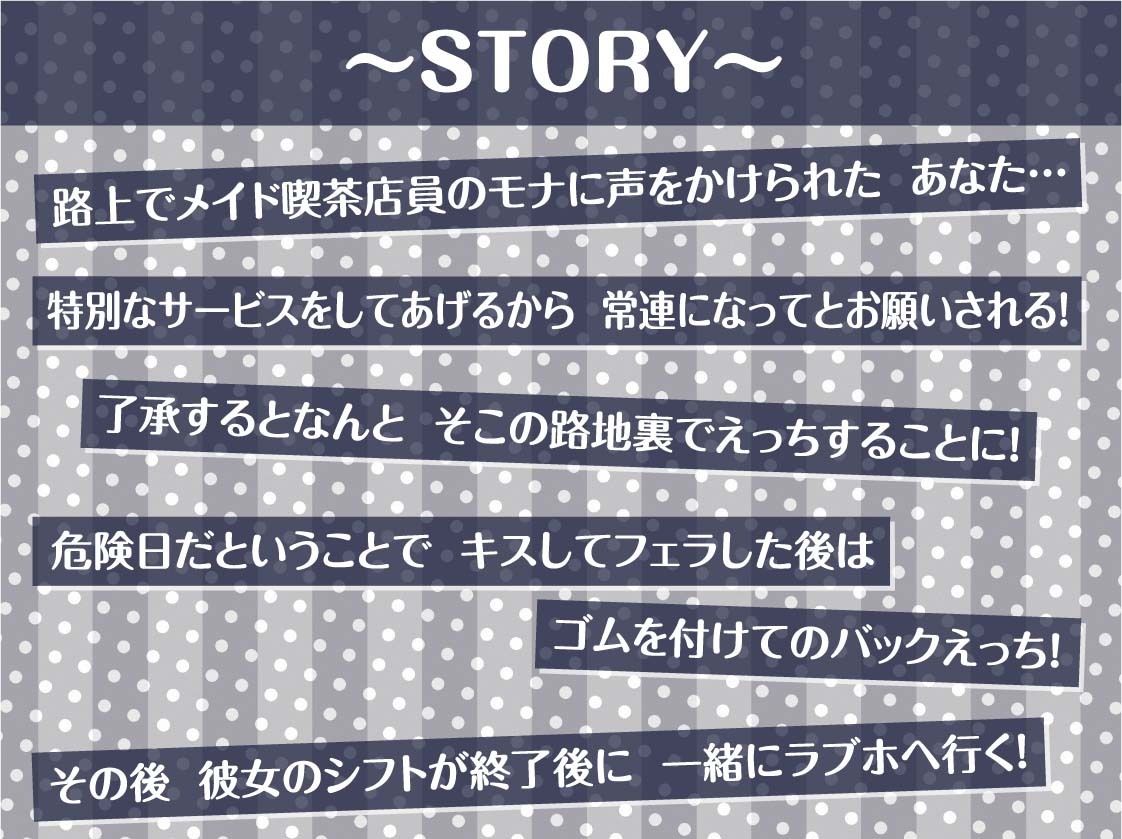 ~STORY~

路上でメイド喫茶店員のモナに声をかけられた　あなた…

特別なサービスをしてあげるから　常連になってとお願いされる!

了承するとなんと　そこの路地裏でえっちすることに!

危険日だということで　キスしてフェラした後は

ゴムを付けてのバックえっち!

その後　彼女のシフトが終了後に　一緒にラブホへ行く!